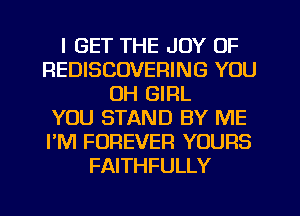 I GET THE JOY OF
REDISCOVERING YOU
OH GIRL
YOU STAND BY ME
I'M FOREVER YOURS
FAITHFULLY